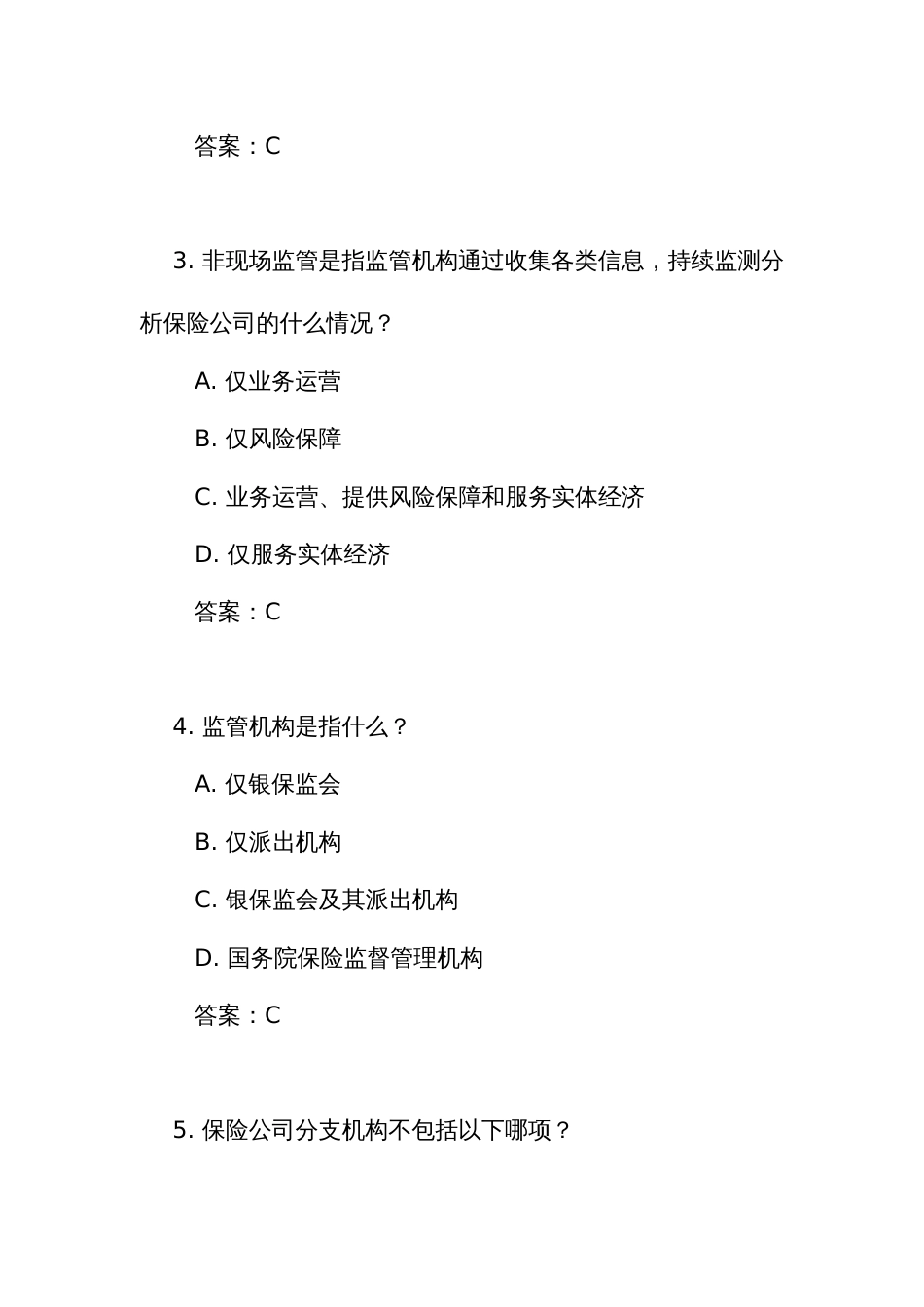 答案：C

3. 非现场监管是指监管机构通过收集各类信息，持续监测分析保险公司的什么情况？

A. 仅业务运营

B. 仅风险保障

C. 业务运营、提供风险保障和服务实体经济

D. 仅服务实体经济

答案：C

4. 监管机构是指什么？

A. 仅银保监会

B. 仅派出机构

C. 银保监会及其派出机构

D. 国务院保险监督管理机构

答案：C

5. 保险公司分支机构不包括以下哪项？